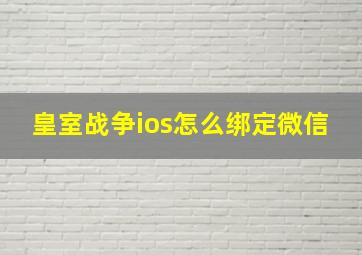 皇室战争ios怎么绑定微信